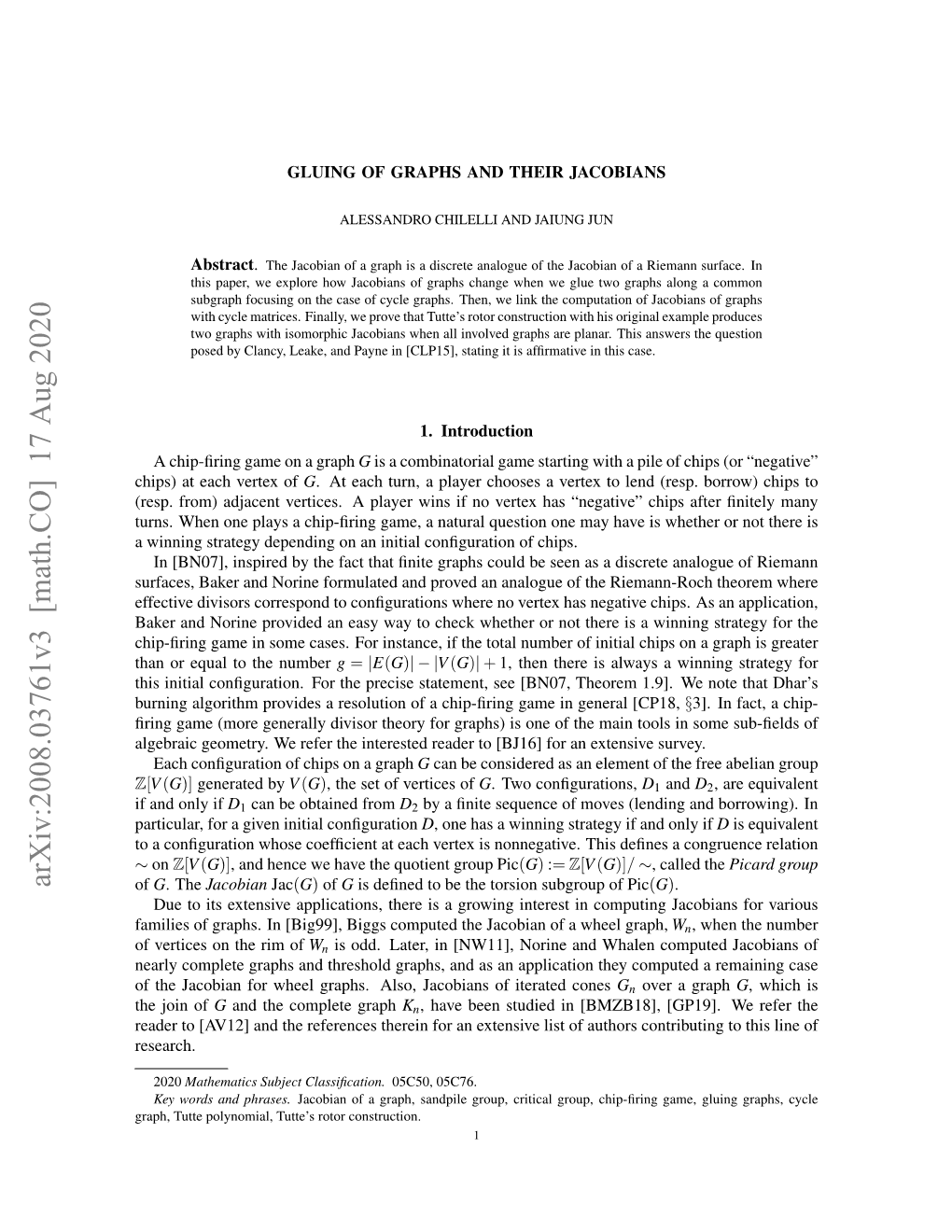 arXiv:2008.03761v3 [math.CO] 17 Aug 2020

GLUING OF GRAPHS AND THEIR JACOBIANS

ALESSANDRO CHILELLI AND JAIUNG JUN

Abstract. The Jacobian of a graph is a discrete analogue of the Jacobian of a Riemann surface. In this paper, we explore how Jacobians of graphs change when we glue two graphs along a common subgraph focusing on the case of cycle graphs. Then, we link the computation of Jacobians of graphs with cycle matrices. Finally, we prove that Tutte's rotor construction with his original example produces two graphs with isomorphic Jacobians when all involved graphs are planar. This answers the question posed by Clancy, Leake, and Payne in [CLP15], stating it is affirmative in this case.

1. Introduction

A chip-firing game on a graph $G$ is a combinatorial game starting with a pile of chips (or "negative" chips) at each vertex of $G$. At each turn, a player chooses a vertex to lend (resp. borrow) chips to (resp. from) adjacent vertices. A player wins if no vertex has "negative" chips after finitely many turns. When one plays a chip-firing game, a natural question one may have is whether or not there is a winning strategy depending on an initial configuration of chips.

In [BN07], inspired by the fact that finite graphs could be seen as a discrete analogue of Riemann surfaces, Baker and Norine formulated and proved an analogue of the Riemann-Roch theorem where effective divisors correspond to configurations where no vertex has negative chips. As an application, Baker and Norine provided an easy way to check whether or not there is a winning strategy for the chip-firing game in some cases. For instance, if the total number of initial chips on a graph is greater than or equal to the number $g = |E(G)| - |V(G)| + 1$, then there is always a winning strategy for this initial configuration. For the precise statement, see [BN07, Theorem 1.9]. We note that Dhar's burning algorithm provides a resolution of a chip-firing game in general [CP18, §3]. In fact, a chip-firing game (more generally divisor theory for graphs) is one of the main tools in some sub-fields of algebraic geometry. We refer the interested reader to [BJ16] for an extensive survey.

Each configuration of chips on a graph $G$ can be considered as an element of the free abelian group $\mathbb{Z}[V(G)]$ generated by $V(G)$, the set of vertices of $G$. Two configurations, $D_1$ and $D_2$, are equivalent if and only if $D_1$ can be obtained from $D_2$ by a finite sequence of moves (lending and borrowing). In particular, for a given initial configuration $D$, one has a winning strategy if and only if $D$ is equivalent to a configuration whose coefficient at each vertex is nonnegative. This defines a congruence relation $\sim$ on $\mathbb{Z}[V(G)]$, and hence we have the quotient group $\mathrm{Pic}(G) := \mathbb{Z}[V(G)]/\sim$, called the Picard group of $G$. The Jacobian $\mathrm{Jac}(G)$ of $G$ is defined to be the torsion subgroup of $\mathrm{Pic}(G)$.

Due to its extensive applications, there is a growing interest in computing Jacobians for various families of graphs. In [Big99], Biggs computed the Jacobian of a wheel graph, $W_n$, when the number of vertices on the rim of $W_n$ is odd. Later, in [NW11], Norine and Whalen computed Jacobians of nearly complete graphs and threshold graphs, and as an application they computed a remaining case of the Jacobian for wheel graphs. Also, Jacobians of iterated cones $G_n$ over a graph $G$, which is the join of $G$ and the complete graph $K_n$, have been studied in [BMZB18], [GP19]. We refer the reader to [AV12] and the references therein for an extensive list of authors contributing to this line of research.

2020 Mathematics Subject Classification. 05C50, 05C76.
Key words and phrases. Jacobian of a graph, sandpile group, critical group, chip-firing game, gluing graphs, cycle graph, Tutte polynomial, Tutte's rotor construction.

1